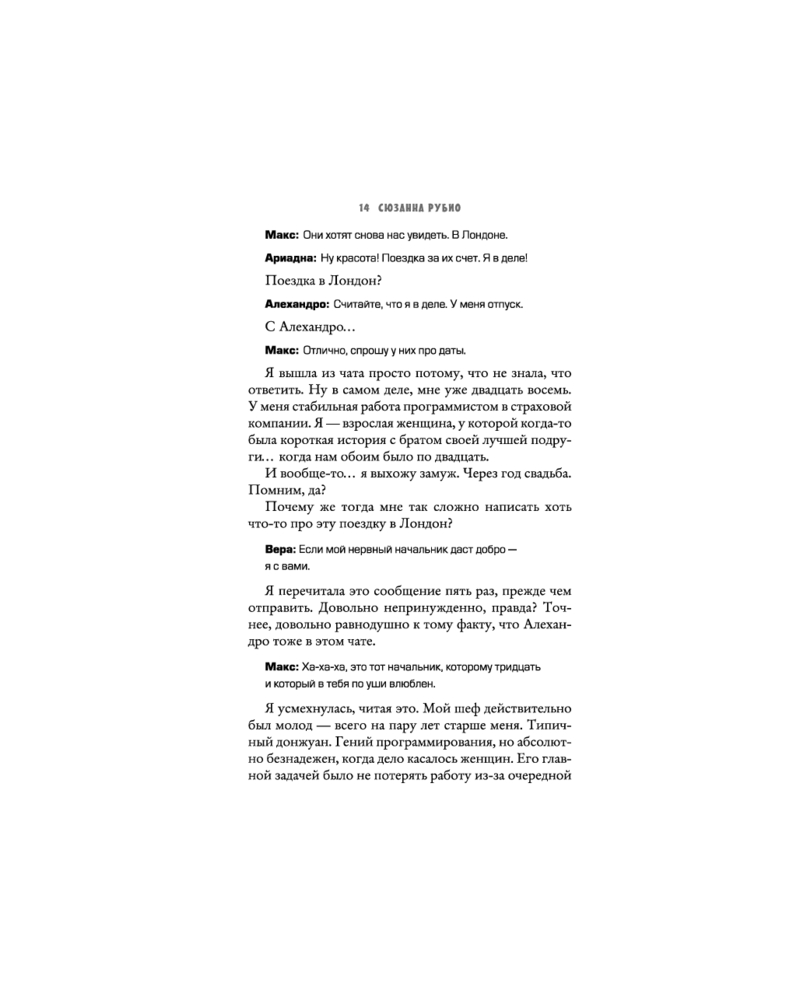 14 СЮЗАННА РУБИО

Макс: Они хотят снова нас увидеть. В Лондоне.

Ариадна: Ну красота! Поездка за их счет. Я в деле!

Поездка в Лондон?

Алехандро: Считайте, что я в деле. У меня отпуск.

С Алехандро…

Макс: Отлично, спрошу у них про даты.

Я вышла из чата просто потому, что не знала, что ответить. Ну в самом деле, мне уже двадцать восемь. У меня стабильная работа программистом в страховой компании. Я — взрослая женщина, у которой когда-то была короткая история с братом своей лучшей подруги… когда нам обоим было по двадцать.

И вообще-то… я выхожу замуж. Через год свадьба. Помним, да?

Почему же тогда мне так сложно написать хоть что-то про эту поездку в Лондон?

Вера: Если мой нервный начальник даст добро — я с вами.

Я перечитала это сообщение пять раз, прежде чем отправить. Довольно непринужденно, правда? Точнее, довольно равнодушно к тому факту, что Алехандро тоже в этом чате.

Макс: Ха-ха-ха, это тот начальник, которому тридцать и который в тебя по уши влюблен.

Я усмехнулась, читая это. Мой шеф действительно был молод — всего на пару лет старше меня. Типичный донжуан. Гений программирования, но абсолютно безнадежен, когда дело касалось женщин. Его главной задачей было не потерять работу из-за очередной